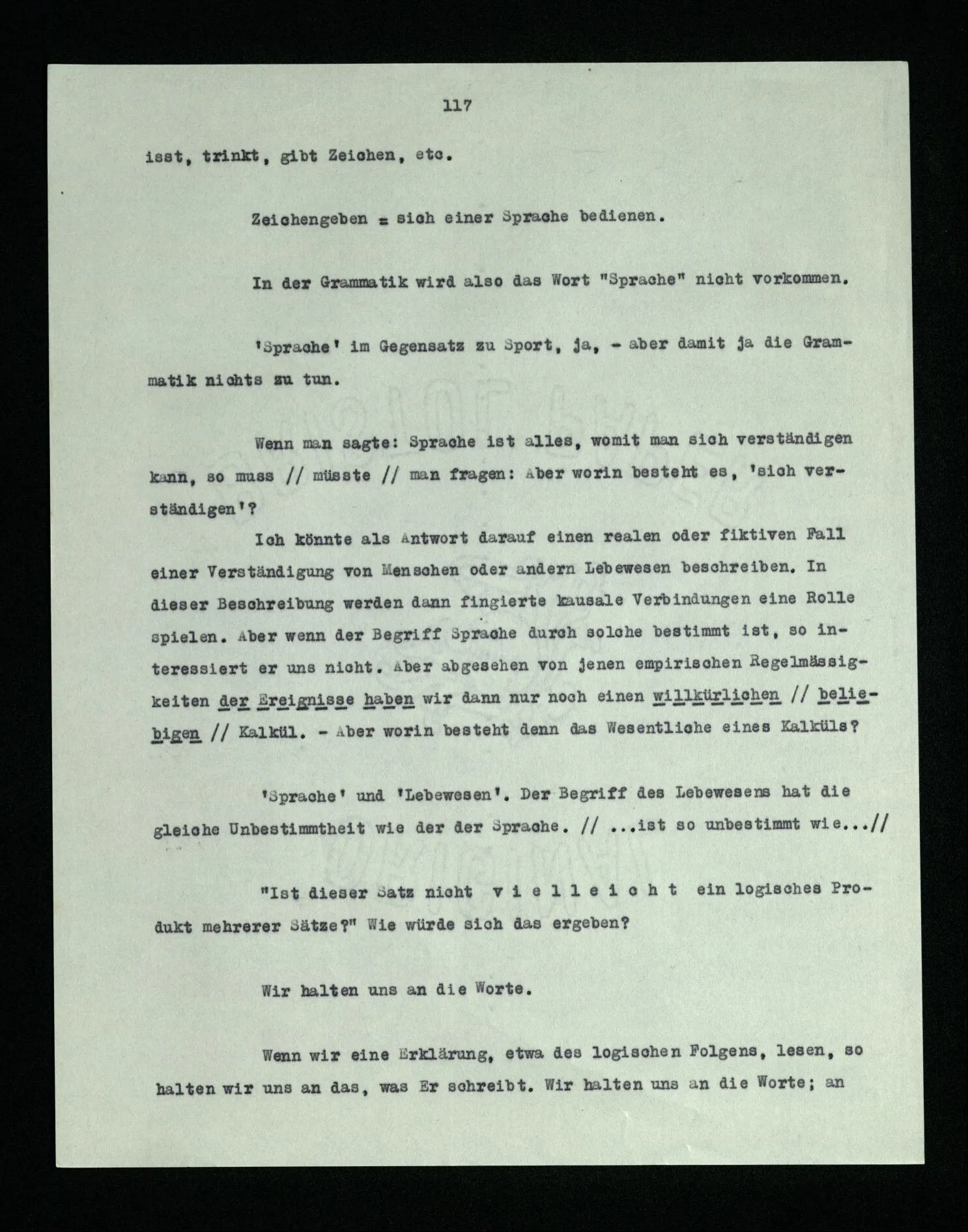 117

isst, trinkt, gibt Zeichen, etc.

Zeichengeben = sich einer Sprache bedienen.

In der Grammatik wird also das Wort "Sprache" nicht vorkommen.

'Sprache' im Gegensatz zu Sport, ja, - aber damit ja die Grammatik nichts zu tun.

Wenn man sagte: Sprache ist alles, womit man sich verständigen kann, so muss // müsste // man fragen: Aber worin besteht es, 'sich verständigen'?

Ich könnte als Antwort darauf einen realen oder fiktiven Fall einer Verständigung von Menschen oder andern Lebewesen beschreiben. In dieser Beschreibung werden dann fingierte kausale Verbindungen eine Rolle spielen. Aber wenn der Begriff Sprache durch solche bestimmt ist, so interessiert er uns nicht. Aber abgesehen von jenen empirischen Regelmässigkeiten der Ereignisse haben wir dann nur noch einen willkürlichen // beliebigen // Kalkül. - Aber worin besteht denn das Wesentliche eines Kalküls?

'Sprache' und 'Lebewesen'. Der Begriff des Lebewesens hat die gleiche Unbestimmtheit wie der der Sprache. // ...ist so unbestimmt wie...//

"Ist dieser Satz nicht v i e l l e i c h t ein logisches Produkt mehrerer Sätze?" Wie würde sich das ergeben?

Wir halten uns an die Worte.

Wenn wir eine Erklärung, etwa des logischen Folgens, lesen, so halten wir uns an das, was Er schreibt. Wir halten uns an die Worte; an